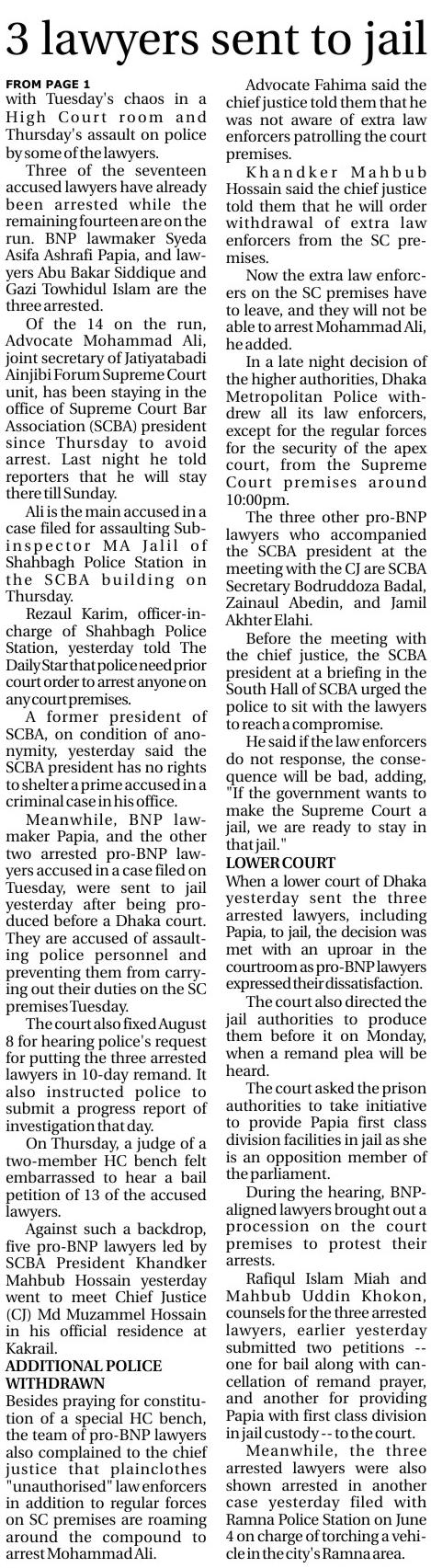 3 lawyers sent to jail

FROM PAGE 1
with Tuesday's chaos in a High Court room and Thursday's assault on police by some of the lawyers.

Three of the seventeen accused lawyers have already been arrested while the remaining fourteen are on the run. BNP lawmaker Syeda Asifa Ashrafi Papia, and lawyers Abu Bakar Siddique and Gazi Towhidul Islam are the three arrested.

Of the 14 on the run, Advocate Mohammad Ali, joint secretary of Jatiyatabadi Ainjibi Forum Supreme Court unit, has been staying in the office of Supreme Court Bar Association (SCBA) president since Thursday to avoid arrest. Last night he told reporters that he will stay there till Sunday.

Ali is the main accused in a case filed for assaulting Sub-inspector MA Jalil of Shahbagh Police Station in the SCBA building on Thursday.

Rezaul Karim, officer-in-charge of Shahbagh Police Station, yesterday told The Daily Star that police need prior court order to arrest anyone on any court premises.

A former president of SCBA, on condition of anonymity, yesterday said the SCBA president has no rights to shelter a prime accused in a criminal case in his office.

Meanwhile, BNP lawmaker Papia, and the other two arrested pro-BNP lawyers accused in a case filed on Tuesday, were sent to jail yesterday after being produced before a Dhaka court. They are accused of assaulting police personnel and preventing them from carrying out their duties on the SC premises Tuesday.

The court also fixed August 8 for hearing police's request for putting the three arrested lawyers in 10-day remand. It also instructed police to submit a progress report of investigation that day.

On Thursday, a judge of a two-member HC bench felt embarrassed to hear a bail petition of 13 of the accused lawyers.

Against such a backdrop, five pro-BNP lawyers led by SCBA President Khandker Mahbub Hossain yesterday went to meet Chief Justice (CJ) Md Muzammel Hossain in his official residence at Kakrail.

ADDITIONAL POLICE WITHDRAWN
Besides praying for constitution of a special HC bench, the team of pro-BNP lawyers also complained to the chief justice that plainclothes "unauthorised" law enforcers in addition to regular forces on SC premises are roaming around the compound to arrest Mohammad Ali.

Advocate Fahima said the chief justice told them that he was not aware of extra law enforcers patrolling the court premises.

Khandker Mahbub Hossain said the chief justice told them that he will order withdrawal of extra law enforcers from the SC premises.

Now the extra law enforcers on the SC premises have to leave, and they will not be able to arrest Mohammad Ali, he added.

In a late night decision of the higher authorities, Dhaka Metropolitan Police withdrew all its law enforcers, except for the regular forces for the security of the apex court, from the Supreme Court premises around 10:00pm.

The three other pro-BNP lawyers who accompanied the SCBA president at the meeting with the CJ are SCBA Secretary Bodruddoza Badal, Zainaul Abedin, and Jamil Akhter Elahi.

Before the meeting with the chief justice, the SCBA president at a briefing in the South Hall of SCBA urged the police to sit with the lawyers to reach a compromise.

He said if the law enforcers do not response, the consequence will be bad, adding, "If the government wants to make the Supreme Court a jail, we are ready to stay in that jail."

LOWER COURT
When a lower court of Dhaka yesterday sent the three arrested lawyers, including Papia, to jail, the decision was met with an uproar in the courtroom as pro-BNP lawyers expressed their dissatisfaction.

The court also directed the jail authorities to produce them before it on Monday, when a remand plea will be heard.

The court asked the prison authorities to take initiative to provide Papia first class division facilities in jail as she is an opposition member of the parliament.

During the hearing, BNP-aligned lawyers brought out a procession on the court premises to protest their arrests.

Rafiqul Islam Miah and Mahbub Uddin Khokon, counsels for the three arrested lawyers, earlier yesterday submitted two petitions -- one for bail along with cancellation of remand prayer, and another for providing Papia with first class division in jail custody -- to the court.

Meanwhile, the three arrested lawyers were also shown arrested in another case yesterday filed with Ramna Police Station on June 4 on charge of torching a vehicle in the city's Ramna area.